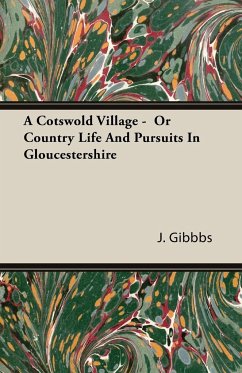 A Cotswold Village - Or Country Life And Pursuits In Gloucestershire

J. Gibbbs